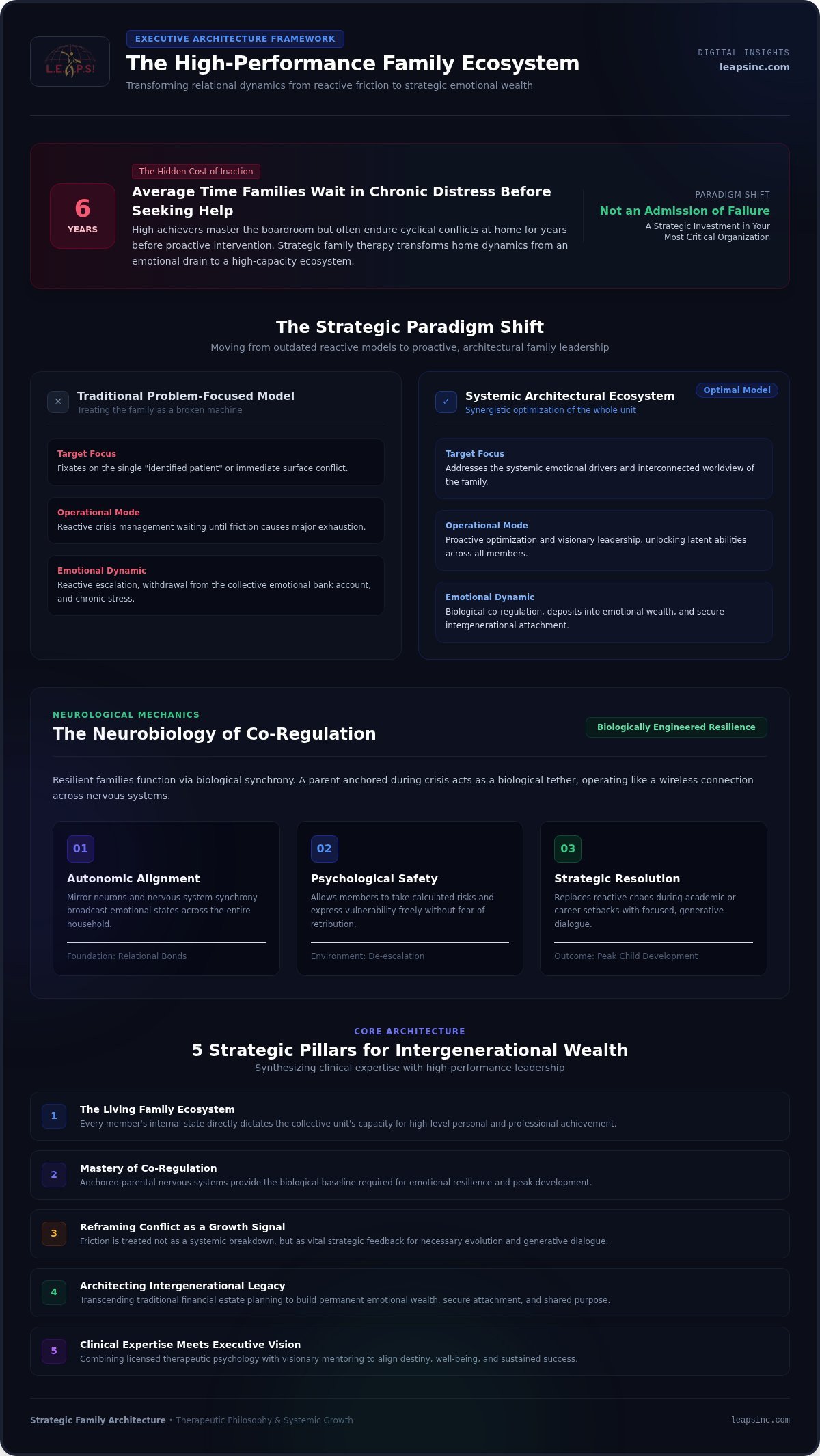 L.E.A.P.S!

EXECUTIVE ARCHITECTURE FRAMEWORK

The High-Performance Family Ecosystem

Transforming relational dynamics from reactive friction to strategic emotional wealth

DIGITAL INSIGHTS
leapsinc.com

6
YEARS

The Hidden Cost of Inaction

Average Time Families Wait in Chronic Distress Before Seeking Help

High achievers master the boardroom but often endure cyclical conflicts at home for years before proactive intervention. Strategic family therapy transforms home dynamics from an emotional drain to a high-capacity ecosystem.

PARADIGM SHIFT
Not an Admission of Failure
A Strategic Investment in Your Most Critical Organization

The Strategic Paradigm Shift

Moving from outdated reactive models to proactive, architectural family leadership

✕ Traditional Problem-Focused Model
Treating the family as a broken machine

Target Focus
Fixates on the single "identified patient" or immediate surface conflict.

Operational Mode
Reactive crisis management waiting until friction causes major exhaustion.

Emotional Dynamic
Reactive escalation, withdrawal from the collective emotional bank account, and chronic stress.

✓ Systemic Architectural Ecosystem
Synergistic optimization of the whole unit

Optimal Model

Target Focus
Addresses the systemic emotional drivers and interconnected worldview of the family.

Operational Mode
Proactive optimization and visionary leadership, unlocking latent abilities across all members.

Emotional Dynamic
Biological co-regulation, deposits into emotional wealth, and secure intergenerational attachment.

NEUROLOGICAL MECHANICS

The Neurobiology of Co-Regulation

Biologically Engineered Resilience

Resilient families function via biological synchrony. A parent anchored during crisis acts as a biological tether, operating like a wireless connection across nervous systems.

01
Autonomic Alignment
Mirror neurons and nervous system synchrony broadcast emotional states across the entire household.
Foundation: Relational Bonds

02
Psychological Safety
Allows members to take calculated risks and express vulnerability freely without fear of retribution.
Environment: De-escalation

03
Strategic Resolution
Replaces reactive chaos during academic or career setbacks with focused, generative dialogue.
Outcome: Peak Child Development

CORE ARCHITECTURE

5 Strategic Pillars for Intergenerational Wealth

Synthesizing clinical expertise with high-performance leadership

1 The Living Family Ecosystem
Every member's internal state directly dictates the collective unit's capacity for high-level personal and professional achievement.

2 Mastery of Co-Regulation
Anchored parental nervous systems provide the biological baseline required for emotional resilience and peak development.

3 Reframing Conflict as a Growth Signal
Friction is treated not as a systemic breakdown, but as vital strategic feedback for necessary evolution and generative dialogue.

4 Architecting Intergenerational Legacy
Transcending traditional financial estate planning to build permanent emotional wealth, secure attachment, and shared purpose.

5 Clinical Expertise Meets Executive Vision
Combining licensed therapeutic psychology with visionary mentoring to align destiny, well-being, and sustained success.

Strategic Family Architecture • Therapeutic Philosophy & Systemic Growth

leapsinc.com